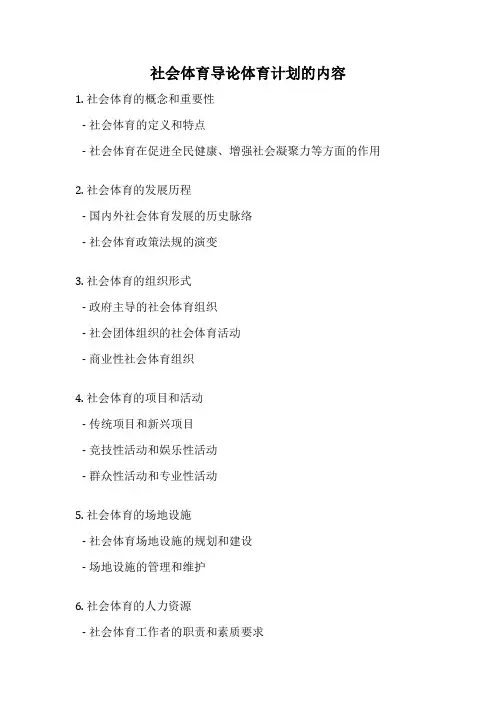 社会体育导论体育计划的内容

1. 社会体育的概念和重要性

- 社会体育的定义和特点

- 社会体育在促进全民健康、增强社会凝聚力等方面的作用

2. 社会体育的发展历程

- 国内外社会体育发展的历史脉络

- 社会体育政策法规的演变

3. 社会体育的组织形式

- 政府主导的社会体育组织

- 社会团体组织的社会体育活动

- 商业性社会体育组织

4. 社会体育的项目和活动

- 传统项目和新兴项目

- 竞技性活动和娱乐性活动

- 群众性活动和专业性活动

5. 社会体育的场地设施

- 社会体育场地设施的规划和建设

- 场地设施的管理和维护

6. 社会体育的人力资源

- 社会体育工作者的职责和素质要求